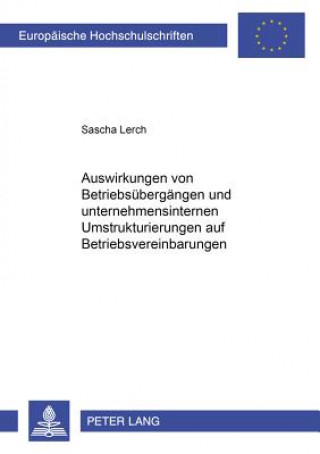 Europäische Hochschulschriften

Sascha Lerch

Auswirkungen von Betriebsübergängen und unternehmensinternen Umstrukturierungen auf Betriebsvereinbarungen

PETER LANG